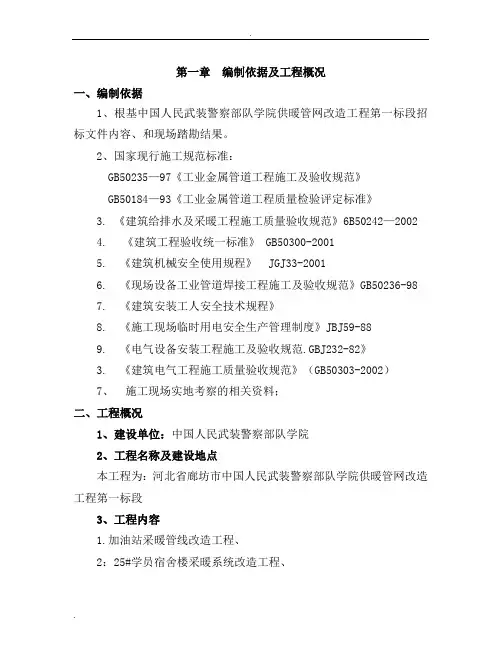 .

第一章　编制依据及工程概况

一、编制依据

1、根基中国人民武装警察部队学院供暖管网改造工程第一标段招标文件内容、和现场踏勘结果。

2、国家现行施工规范标准：

GB50235—97《工业金属管道工程施工及验收规范》

GB50184—93《工业金属管道工程质量检验评定标准》

3. 《建筑给排水及采暖工程施工质量验收规范》GB50242—2002

4. 《建筑工程验收统一标准》 GB50300-2001

5. 《建筑机械安全使用规程》 JGJ33-2001

6. 《现场设备工业管道焊接工程施工及验收规范》GB50236-98

7. 《建筑安装工人安全技术规程》

8. 《施工现场临时用电安全生产管理制度》JBJ59-88

9. 《电气设备安装工程施工及验收规范.GBJ232-82》

3. 《建筑电气工程施工质量验收规范》（GB50303-2002）

7、 施工现场实地考察的相关资料；

二、工程概况

1、建设单位：中国人民武装警察部队学院

2、工程名称及建设地点

本工程为：河北省廊坊市中国人民武装警察部队学院供暖管网改造工程第一标段

3、工程内容

1.加油站采暖管线改造工程、

2：25#学员宿舍楼采暖系统改造工程、

.